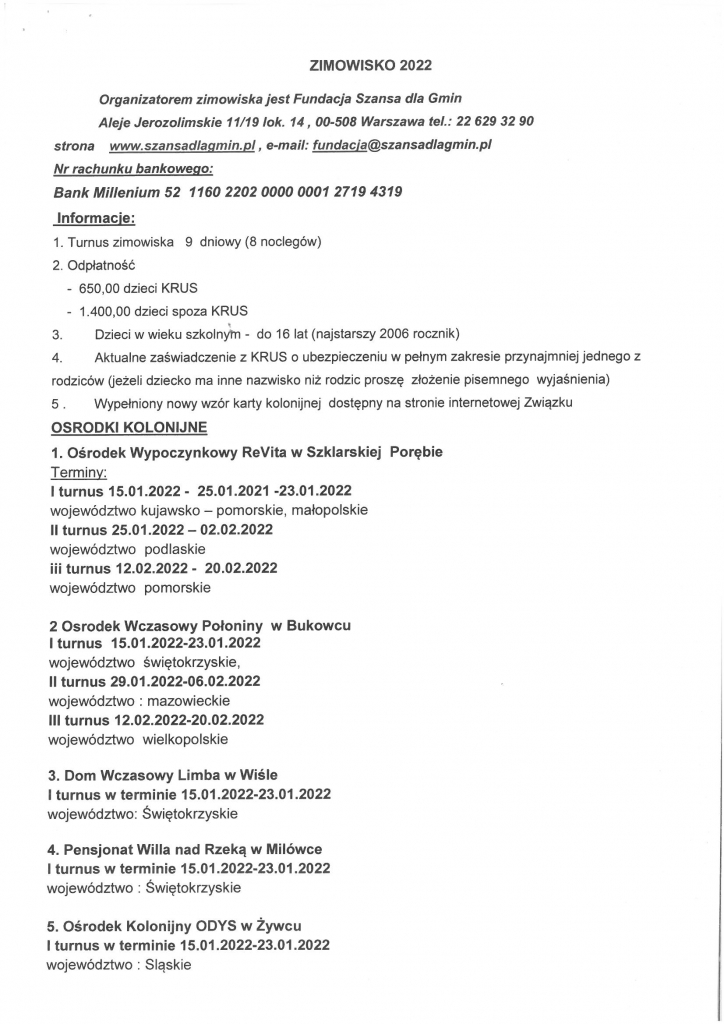 ZIMOWISKO 2022

Organizatorem zimowiska jest Fundacja Szansa dla Gmin

Aleje Jerozolimskie 11/19 lok. 14 , 00-508 Warszawa tel.: 22 629 32 90

strona www.szansadlagmin.pl , e-mail: fundacja@szansadlagmin.pl

Nr rachunku bankowego:

Bank Millenium 52 1160 2202 0000 0001 2719 4319

Informacje:

1. Turnus zimowiska 9 dniowy (8 noclegów)

2. Odpłatność

- 650,00 dzieci KRUS

- 1.400,00 dzieci spoza KRUS

3. Dzieci w wieku szkolnym - do 16 lat (najstarszy 2006 rocznik)

4. Aktualne zaświadczenie z KRUS o ubezpieczeniu w pełnym zakresie przynajmniej jednego z rodziców (jeżeli dziecko ma inne nazwisko niż rodzic proszę złożenie pisemnego wyjaśnienia)

5 . Wypełniony nowy wzór karty kolonijnej dostępny na stronie internetowej Związku

OSRODKI KOLONIJNE

1. Ośrodek Wypoczynkowy ReVita w Szklarskiej Porębie
Terminy:
I turnus 15.01.2022 - 25.01.2021 -23.01.2022
województwo kujawsko – pomorskie, małopolskie
II turnus 25.01.2022 – 02.02.2022
województwo podlaskie
iii turnus 12.02.2022 - 20.02.2022
województwo pomorskie

2 Osrodek Wczasowy Połoniny w Bukowcu
I turnus 15.01.2022-23.01.2022
województwo świętokrzyskie,
II turnus 29.01.2022-06.02.2022
województwo : mazowieckie
III turnus 12.02.2022-20.02.2022
województwo wielkopolskie

3. Dom Wczasowy Limba w Wiśle
I turnus w terminie 15.01.2022-23.01.2022
województwo: Świętokrzyskie

4. Pensjonat Willa nad Rzeką w Milówce
I turnus w terminie 15.01.2022-23.01.2022
województwo : Świętokrzyskie

5. Ośrodek Kolonijny ODYS w Żywcu
I turnus w terminie 15.01.2022-23.01.2022
województwo : Sląskie